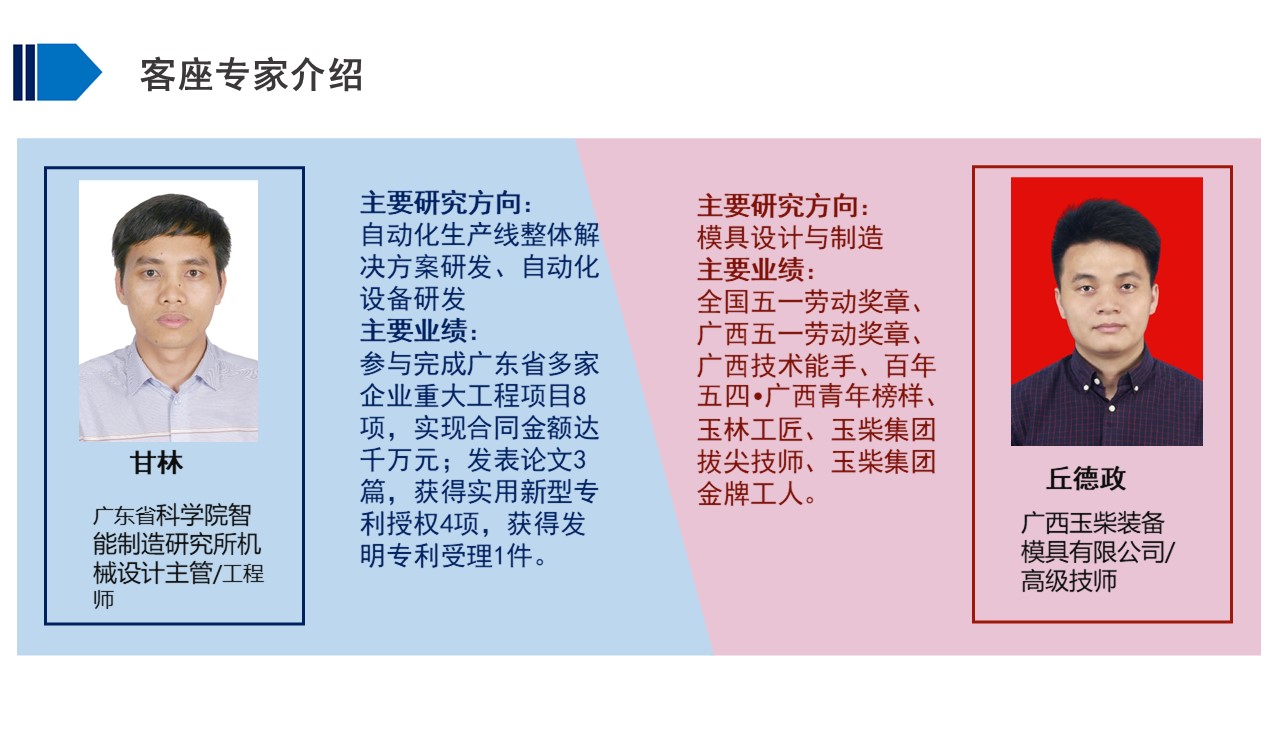 客座专家介绍

甘林

广东省科学院智能制造研究所机械设计主管/工程师

主要研究方向：
自动化生产线整体解决方案研发、自动化设备研发
主要业绩：
参与完成广东省多家企业重大工程项目8项，实现合同金额达千万元；发表论文3篇，获得实用新型专利授权4项，获得发明专利受理1件。

主要研究方向：
模具设计与制造
主要业绩：
全国五一劳动奖章、广西五一劳动奖章、广西技术能手、百年五四•广西青年榜样、玉林工匠、玉柴集团拔尖技师、玉柴集团金牌工人。

丘德政

广西玉柴装备模具有限公司/高级技师